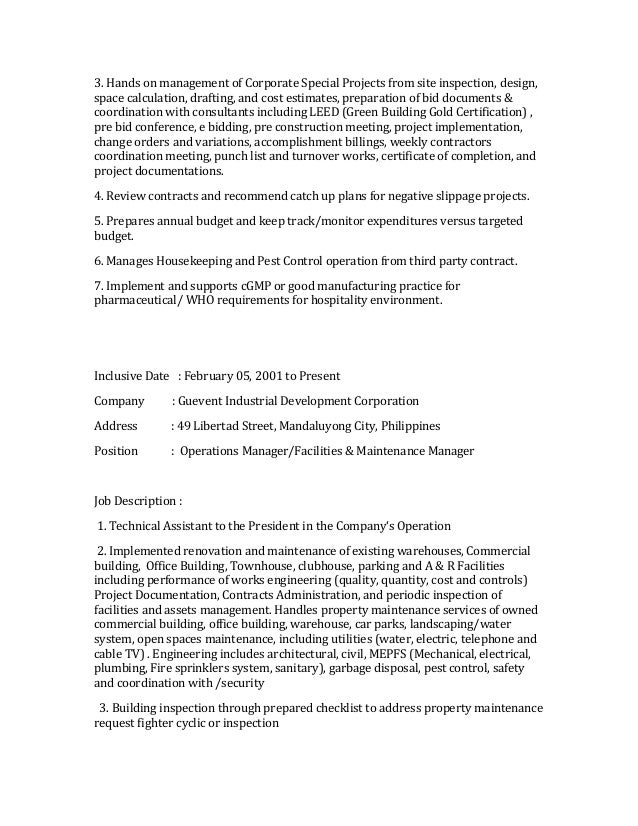 3. Hands on management of Corporate Special Projects from site inspection, design, space calculation, drafting, and cost estimates, preparation of bid documents & coordination with consultants including LEED (Green Building Gold Certification) , pre bid conference, e bidding, pre construction meeting, project implementation, change orders and variations, accomplishment billings, weekly contractors coordination meeting, punch list and turnover works, certificate of completion, and project documentations.

4. Review contracts and recommend catch up plans for negative slippage projects.

5. Prepares annual budget and keep track/monitor expenditures versus targeted budget.

6. Manages Housekeeping and Pest Control operation from third party contract.

7. Implement and supports cGMP or good manufacturing practice for pharmaceutical/ WHO requirements for hospitality environment.

Inclusive Date : February 05, 2001 to Present

Company : Guevent Industrial Development Corporation

Address : 49 Libertad Street, Mandaluyong City, Philippines

Position : Operations Manager/Facilities & Maintenance Manager

Job Description :

1. Technical Assistant to the President in the Company's Operation

2. Implemented renovation and maintenance of existing warehouses, Commercial building, Office Building, Townhouse, clubhouse, parking and A & R Facilities including performance of works engineering (quality, quantity, cost and controls) Project Documentation, Contracts Administration, and periodic inspection of facilities and assets management. Handles property maintenance services of owned commercial building, office building, warehouse, car parks, landscaping/water system, open spaces maintenance, including utilities (water, electric, telephone and cable TV) . Engineering includes architectural, civil, MEPFS (Mechanical, electrical, plumbing, Fire sprinklers system, sanitary), garbage disposal, pest control, safety and coordination with /security

3. Building inspection through prepared checklist to address property maintenance request fighter cyclic or inspection